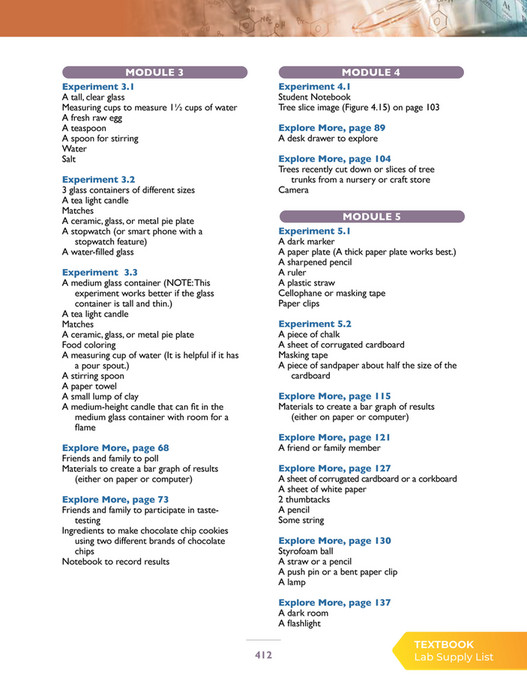 MODULE 3

Experiment 3.1
A tall, clear glass
Measuring cups to measure 1½ cups of water
A fresh raw egg
A teaspoon
A spoon for stirring
Water
Salt

Experiment 3.2
3 glass containers of different sizes
A tea light candle
Matches
A ceramic, glass, or metal pie plate
A stopwatch (or smart phone with a stopwatch feature)
A water-filled glass

Experiment 3.3
A medium glass container (NOTE: This experiment works better if the glass container is tall and thin.)
A tea light candle
Matches
A ceramic, glass, or metal pie plate
Food coloring
A measuring cup of water (It is helpful if it has a pour spout.)
A stirring spoon
A paper towel
A small lump of clay
A medium-height candle that can fit in the medium glass container with room for a flame

Explore More, page 68
Friends and family to poll
Materials to create a bar graph of results (either on paper or computer)

Explore More, page 73
Friends and family to participate in taste-testing
Ingredients to make chocolate chip cookies using two different brands of chocolate chips
Notebook to record results

MODULE 4

Experiment 4.1
Student Notebook
Tree slice image (Figure 4.15) on page 103

Explore More, page 89
A desk drawer to explore

Explore More, page 104
Trees recently cut down or slices of tree trunks from a nursery or craft store
Camera

MODULE 5

Experiment 5.1
A dark marker
A paper plate (A thick paper plate works best.)
A sharpened pencil
A ruler
A plastic straw
Cellophane or masking tape
Paper clips

Experiment 5.2
A piece of chalk
A sheet of corrugated cardboard
Masking tape
A piece of sandpaper about half the size of the cardboard

Explore More, page 115
Materials to create a bar graph of results (either on paper or computer)

Explore More, page 121
A friend or family member

Explore More, page 127
A sheet of corrugated cardboard or a corkboard
A sheet of white paper
2 thumbtacks
A pencil
Some string

Explore More, page 130
Styrofoam ball
A straw or a pencil
A push pin or a bent paper clip
A lamp

Explore More, page 137
A dark room
A flashlight

412

TEXTBOOK
Lab Supply List